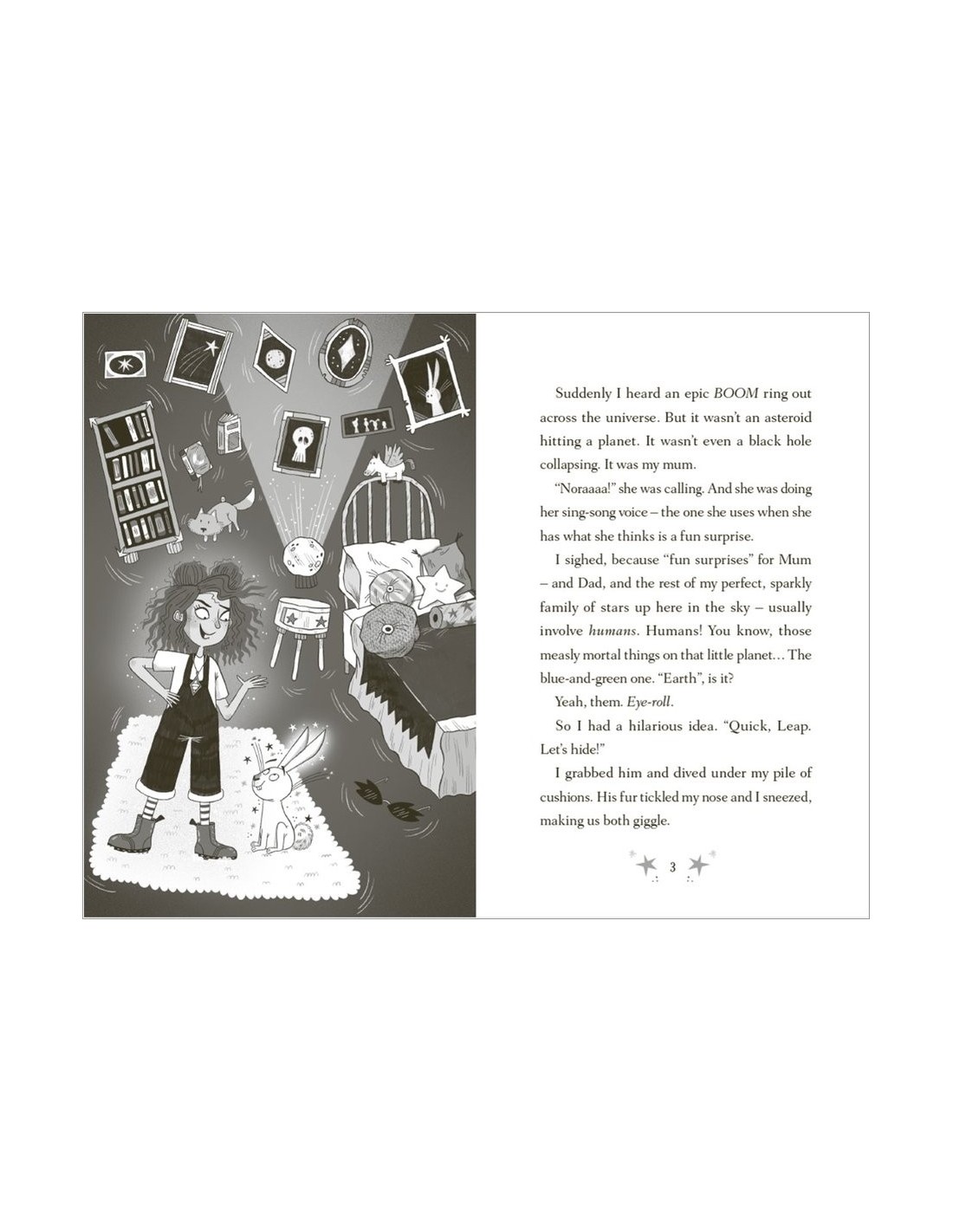 Suddenly I heard an epic BOOM ring out across the universe. But it wasn't an asteroid hitting a planet. It wasn't even a black hole collapsing. It was my mum.

"Noraaaa!" she was calling. And she was doing her sing-song voice – the one she uses when she has what she thinks is a fun surprise.

I sighed, because "fun surprises" for Mum – and Dad, and the rest of my perfect, sparkly family of stars up here in the sky – usually involve humans. Humans! You know, those measly mortal things on that little planet... The blue-and-green one. "Earth", is it?

Yeah, them. Eye-roll.

So I had a hilarious idea. "Quick, Leap. Let's hide!"

I grabbed him and dived under my pile of cushions. His fur tickled my nose and I sneezed, making us both giggle.

3